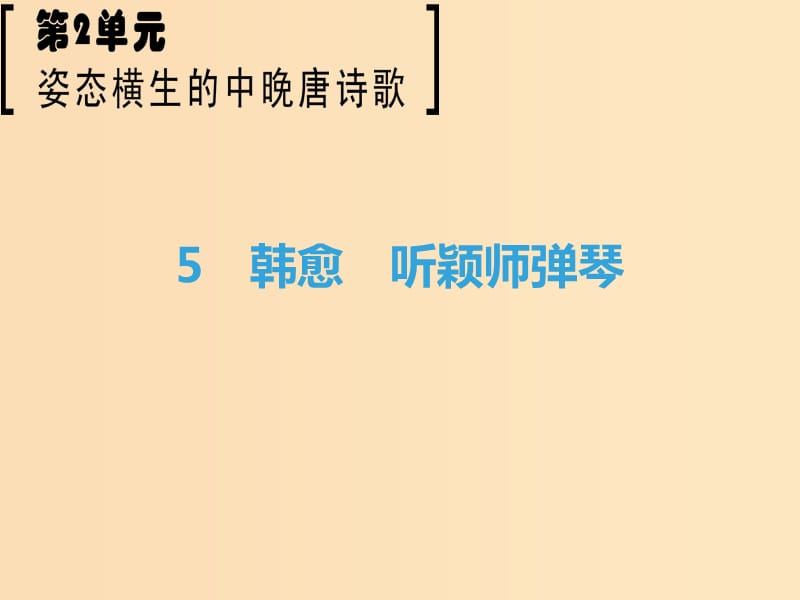 第2单元
姿态横生的中晚唐诗歌

5　韩愈　听颖师弹琴